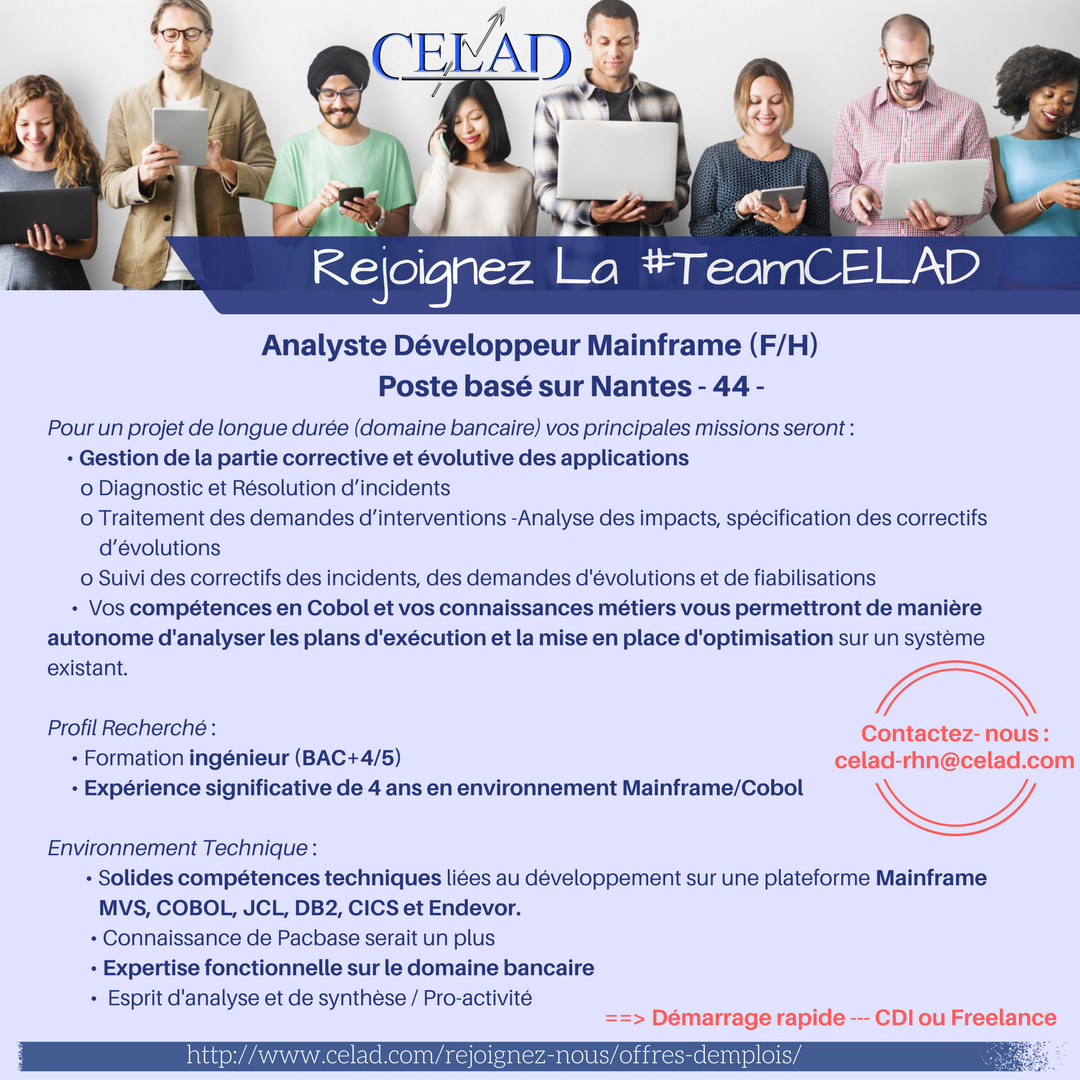 CELAD

Rejoignez La #TeamCELAD

Analyste Développeur Mainframe (F/H)
Poste basé sur Nantes - 44 -

Pour un projet de longue durée (domaine bancaire) vos principales missions seront :
• Gestion de la partie corrective et évolutive des applications
o Diagnostic et Résolution d'incidents
o Traitement des demandes d'interventions -Analyse des impacts, spécification des correctifs d'évolutions
o Suivi des correctifs des incidents, des demandes d'évolutions et de fiabilisations
• Vos compétences en Cobol et vos connaissances métiers vous permettront de manière autonome d'analyser les plans d'exécution et la mise en place d'optimisation sur un système existant.

Profil Recherché :
• Formation ingénieur (BAC+4/5)
• Expérience significative de 4 ans en environnement Mainframe/Cobol

Contactez- nous :
celad-rhn@celad.com

Environnement Technique :
• Solides compétences techniques liées au développement sur une plateforme Mainframe MVS, COBOL, JCL, DB2, CICS et Endevor.
• Connaissance de Pacbase serait un plus
• Expertise fonctionnelle sur le domaine bancaire
• Esprit d'analyse et de synthèse / Pro-activité

==> Démarrage rapide --- CDI ou Freelance

http://www.celad.com/rejoignez-nous/offres-demplois/